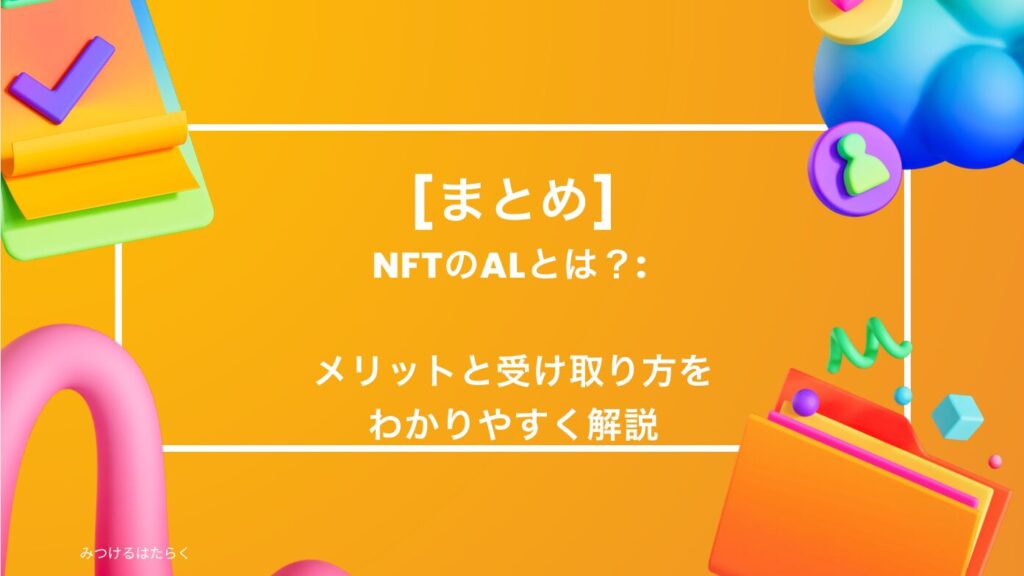 [まとめ]
NFTのALとは？:

メリットと受け取り方を
わかりやすく解説

みつけるはたらく